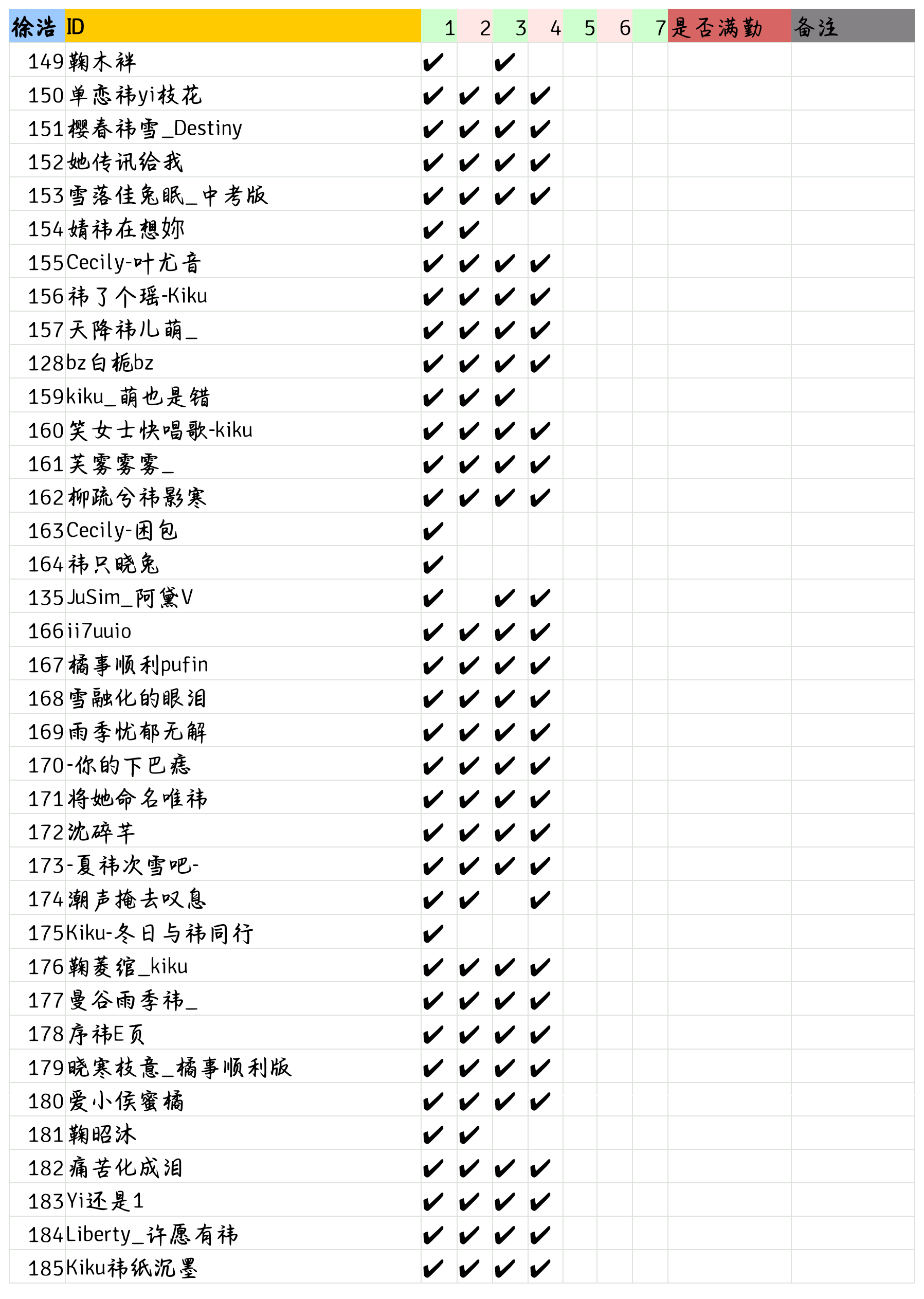 | 徐浩 | ID | 1 | 2 | 3 | 4 | 5 | 6 | 7 | 是否满勤 | 备注 |
|---|---|---|---|---|---|---|---|---|---|---|
| 149 | 鞠木祥 | ✔ | | ✔ | | | | | | |
| 150 | 单恋祎yi枝花 | ✔ | ✔ | ✔ | ✔ | | | | | |
| 151 | 樱春祎雪_Destiny | ✔ | ✔ | ✔ | ✔ | | | | | |
| 152 | 她传讯给我 | ✔ | ✔ | ✔ | ✔ | | | | | |
| 153 | 雪落佳兔眠_中考版 | ✔ | ✔ | ✔ | ✔ | | | | | |
| 154 | 婧祎在想妳 | ✔ | ✔ | | | | | | | |
| 155 | Cecily-叶尤音 | ✔ | ✔ | ✔ | ✔ | | | | | |
| 156 | 祎了个瑶-Kiku | ✔ | ✔ | ✔ | ✔ | | | | | |
| 157 | 天降祎儿萌_ | ✔ | ✔ | ✔ | ✔ | | | | | |
| 128 | bz白栀bz | ✔ | ✔ | ✔ | ✔ | | | | | |
| 159 | kiku_萌也是错 | ✔ | ✔ | ✔ | | | | | | |
| 160 | 笑女士快唱歌-kiku | ✔ | ✔ | ✔ | ✔ | | | | | |
| 161 | 芙雾雾雾_ | ✔ | ✔ | ✔ | ✔ | | | | | |
| 162 | 柳疏兮祎影寒 | ✔ | ✔ | ✔ | ✔ | | | | | |
| 163 | Cecily-困包 | ✔ | | | | | | | | |
| 164 | 祎只晓兔 | ✔ | | | | | | | | |
| 135 | JuSim_阿黛V | ✔ | | ✔ | ✔ | | | | | |
| 166 | ii7uuio | ✔ | ✔ | ✔ | ✔ | | | | | |
| 167 | 橘事顺利pufin | ✔ | ✔ | ✔ | ✔ | | | | | |
| 168 | 雪融化的眼泪 | ✔ | ✔ | ✔ | ✔ | | | | | |
| 169 | 雨季忧郁无解 | ✔ | ✔ | ✔ | ✔ | | | | | |
| 170 | -你的下巴痣 | ✔ | ✔ | ✔ | ✔ | | | | | |
| 171 | 将她命名唯祎 | ✔ | ✔ | ✔ | ✔ | | | | | |
| 172 | 沈碎芊 | ✔ | ✔ | ✔ | ✔ | | | | | |
| 173 | -夏祎次雪吧- | ✔ | ✔ | ✔ | ✔ | | | | | |
| 174 | 潮声掩去叹息 | ✔ | ✔ | | ✔ | | | | | |
| 175 | Kiku-冬日与祎同行 | ✔ | | | | | | | | |
| 176 | 鞠菱绾_kiku | ✔ | ✔ | ✔ | ✔ | | | | | |
| 177 | 曼谷雨季祎_ | ✔ | ✔ | ✔ | ✔ | | | | | |
| 178 | 序祎E页 | ✔ | ✔ | ✔ | ✔ | | | | | |
| 179 | 晓寒枝意_橘事顺利版 | ✔ | ✔ | ✔ | ✔ | | | | | |
| 180 | 爱小侯蜜橘 | ✔ | ✔ | ✔ | ✔ | | | | | |
| 181 | 鞠昭沐 | ✔ | ✔ | | | | | | | |
| 182 | 痛苦化成泪 | ✔ | ✔ | ✔ | ✔ | | | | | |
| 183 | Yi还是1 | ✔ | ✔ | ✔ | ✔ | | | | | |
| 184 | Liberty_许愿有祎 | ✔ | ✔ | ✔ | ✔ | | | | | |
| 185 | Kiku祎纸沉墨 | ✔ | ✔ | ✔ | ✔ | | | | | |